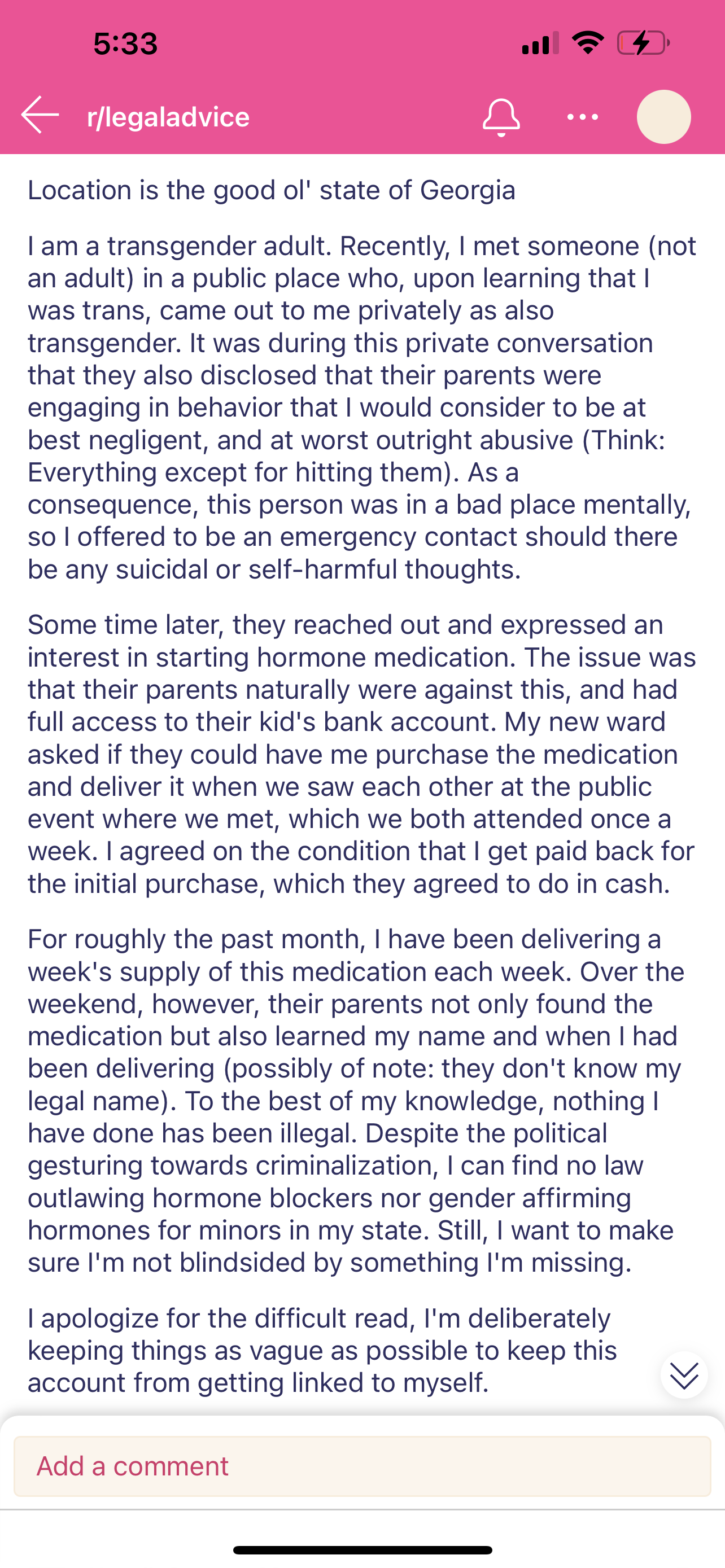 5:33

r/legaladvice

Location is the good ol' state of Georgia

I am a transgender adult. Recently, I met someone (not an adult) in a public place who, upon learning that I was trans, came out to me privately as also transgender. It was during this private conversation that they also disclosed that their parents were engaging in behavior that I would consider to be at best negligent, and at worst outright abusive (Think: Everything except for hitting them). As a consequence, this person was in a bad place mentally, so I offered to be an emergency contact should there be any suicidal or self-harmful thoughts.

Some time later, they reached out and expressed an interest in starting hormone medication. The issue was that their parents naturally were against this, and had full access to their kid's bank account. My new ward asked if they could have me purchase the medication and deliver it when we saw each other at the public event where we met, which we both attended once a week. I agreed on the condition that I get paid back for the initial purchase, which they agreed to do in cash.

For roughly the past month, I have been delivering a week's supply of this medication each week. Over the weekend, however, their parents not only found the medication but also learned my name and when I had been delivering (possibly of note: they don't know my legal name). To the best of my knowledge, nothing I have done has been illegal. Despite the political gesturing towards criminalization, I can find no law outlawing hormone blockers nor gender affirming hormones for minors in my state. Still, I want to make sure I'm not blindsided by something I'm missing.

I apologize for the difficult read, I'm deliberately keeping things as vague as possible to keep this account from getting linked to myself.

Add a comment